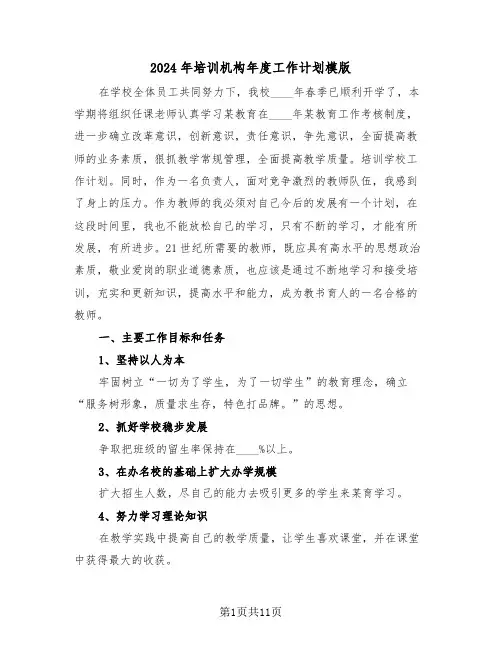 2024年培训机构年度工作计划模版

在学校全体员工共同努力下，我校____年春季已顺利开学了，本学期将组织任课老师认真学习某教育在____年某教育工作考核制度，进一步确立改革意识，创新意识，责任意识，争先意识，全面提高教师的业务素质，狠抓教学常规管理，全面提高教学质量。培训学校工作计划。同时，作为一名负责人，面对竞争激烈的教师队伍，我感到了身上的压力。作为教师的我必须对自己今后的发展有一个计划，在这段时间里，我也不能放松自己的学习，只有不断的学习，才能有所发展，有所进步。21世纪所需要的教师，既应具有高水平的思想政治素质，敬业爱岗的职业道德素质，也应该是通过不断地学习和接受培训，充实和更新知识，提高水平和能力，成为教书育人的一名合格的教师。

一、主要工作目标和任务

1、坚持以人为本

牢固树立“一切为了学生，为了一切学生”的教育理念，确立“服务树形象，质量求生存，特色打品牌。”的思想。

2、抓好学校稳步发展

争取把班级的留生率保持在____%以上。

3、在办名校的基础上扩大办学规模

扩大招生人数，尽自己的能力去吸引更多的学生来某育学习。

4、努力学习理论知识

在教学实践中提高自己的教学质量，让学生喜欢课堂，并在课堂中获得最大的收获。

第1页共11页